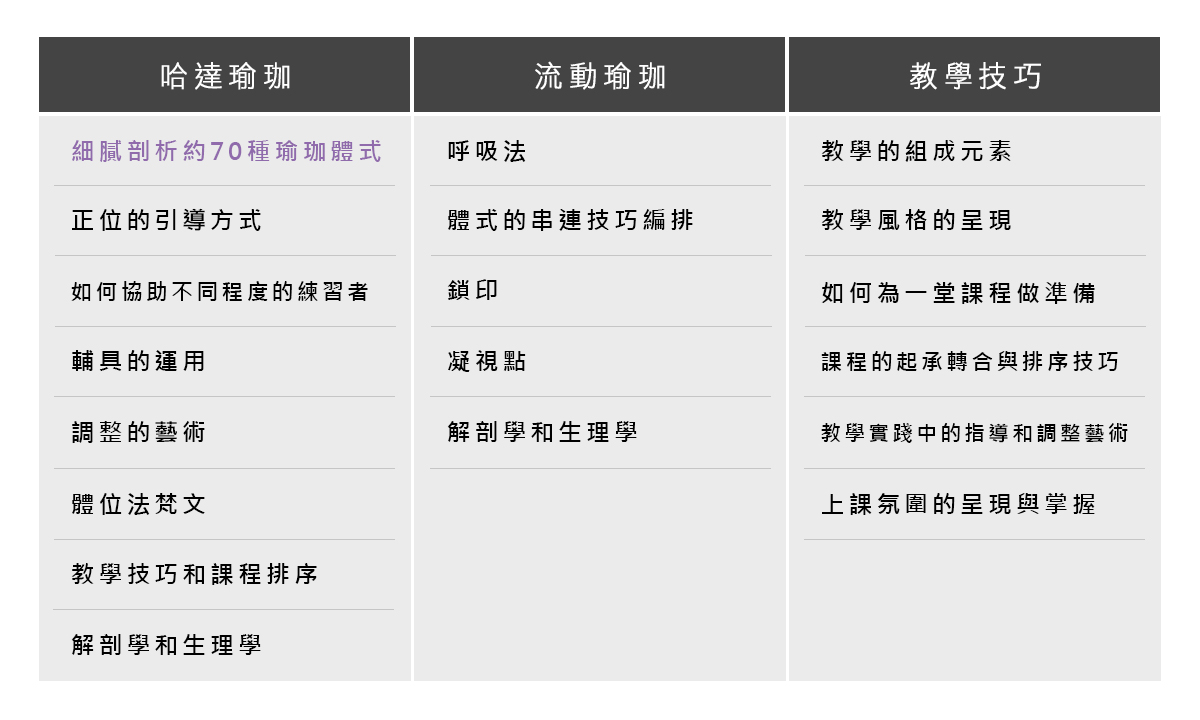 | 哈達瑜珈 | 流動瑜珈 | 教學技巧 |
|---|---|---|
| 細膩剖析約70種瑜珈體式 | 呼吸法 | 教學的組成元素 |
| 正位的引導方式 | 體式的串連技巧編排 | 教學風格的呈現 |
| 如何協助不同程度的練習者 | 鎖印 | 如何為一堂課程做準備 |
| 輔具的運用 | 凝視點 | 課程的起承轉合與排序技巧 |
| 調整的藝術 | 解剖學和生理學 | 教學實踐中的指導和調整藝術 |
| 體位法梵文 | | 上課氛圍的呈現與掌握 |
| 教學技巧和課程排序 | | |
| 解剖學和生理學 | | |